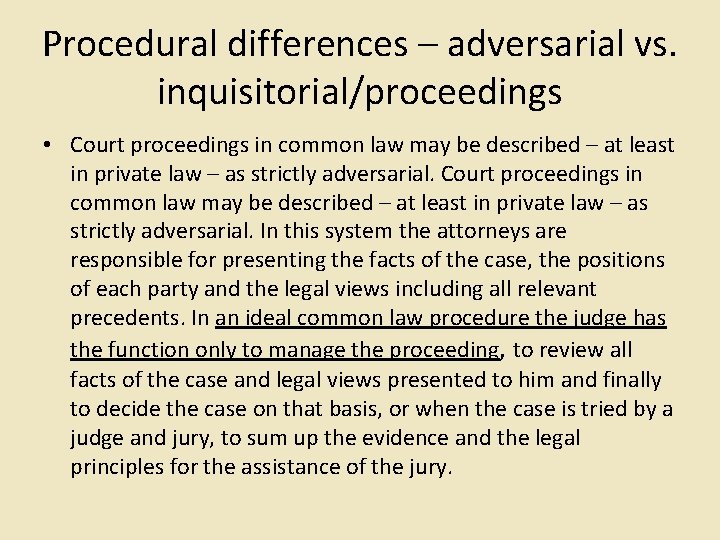 Procedural differences – adversarial vs. inquisitorial/proceedings

• Court proceedings in common law may be described – at least in private law – as strictly adversarial. Court proceedings in common law may be described – at least in private law – as strictly adversarial. In this system the attorneys are responsible for presenting the facts of the case, the positions of each party and the legal views including all relevant precedents. In an ideal common law procedure the judge has the function only to manage the proceeding, to review all facts of the case and legal views presented to him and finally to decide the case on that basis, or when the case is tried by a judge and jury, to sum up the evidence and the legal principles for the assistance of the jury.